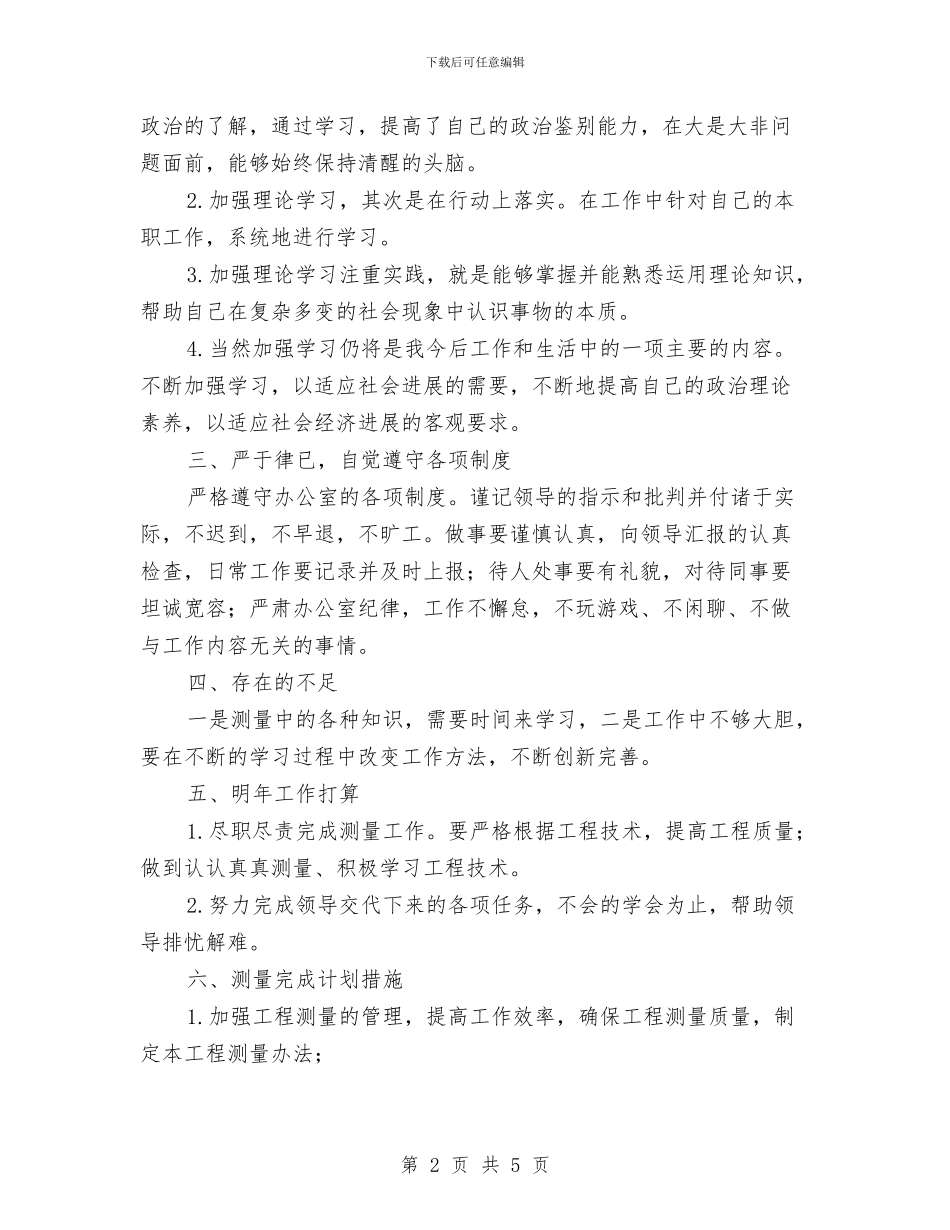 下载后可任意编辑

政治的了解，通过学习，提高了自己的政治鉴别能力，在大是大非问题面前，能够始终保持清醒的头脑。

2.加强理论学习，其次是在行动上落实。在工作中针对自己的本职工作，系统地进行学习。

3.加强理论学习注重实践，就是能够掌握并能熟悉运用理论知识，帮助自己在复杂多变的社会现象中认识事物的本质。

4.当然加强学习仍将是我今后工作和生活中的一项主要的内容。不断加强学习，以适应社会进展的需要，不断地提高自己的政治理论素养，以适应社会经济进展的客观要求。

三、严于律已，自觉遵守各项制度

严格遵守办公室的各项制度。谨记领导的指示和批判并付诸于实际，不迟到，不早退，不旷工。做事要谨慎认真，向领导汇报的认真检查，日常工作要记录并及时上报；待人处事要有礼貌，对待同事要坦诚宽容；严肃办公室纪律，工作不懈怠，不玩游戏、不闲聊、不做与工作内容无关的事情。

四、存在的不足

一是测量中的各种知识，需要时间来学习，二是工作中不够大胆，要在不断的学习过程中改变工作方法，不断创新完善。

五、明年工作打算

1.尽职尽责完成测量工作。要严格根据工程技术，提高工程质量；做到认认真真测量、积极学习工程技术。

2.努力完成领导交代下来的各项任务，不会的学会为止，帮助领导排忧解难。

六、测量完成计划措施

1.加强工程测量的管理，提高工作效率，确保工程测量质量，制定本工程测量办法；

第 2 页 共 5 页